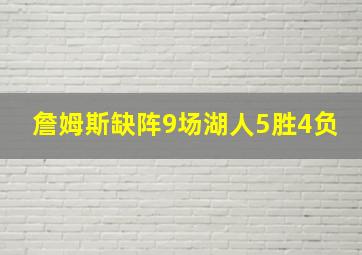 詹姆斯缺阵9场湖人5胜4负